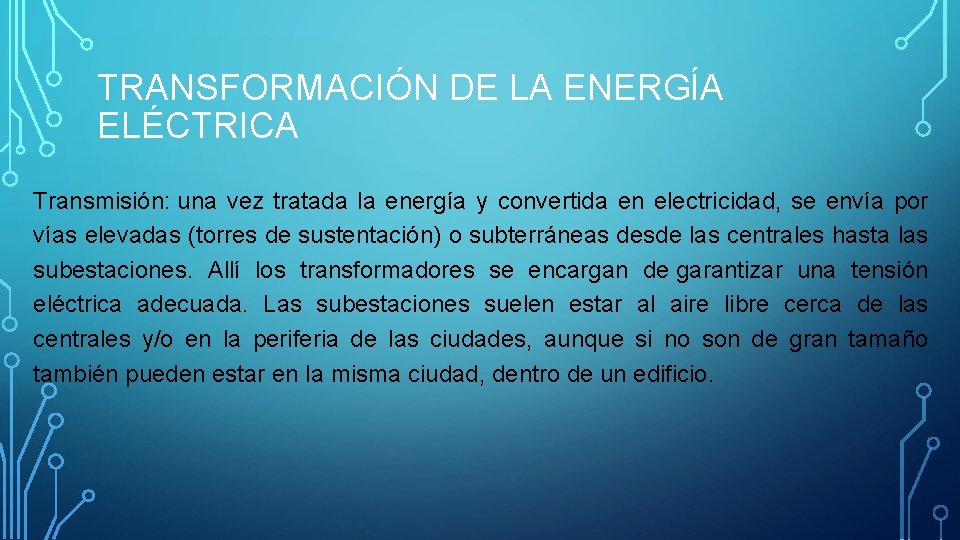 TRANSFORMACIÓN DE LA ENERGÍA ELÉCTRICA

Transmisión: una vez tratada la energía y convertida en electricidad, se envía por vías elevadas (torres de sustentación) o subterráneas desde las centrales hasta las subestaciones. Allí los transformadores se encargan de garantizar una tensión eléctrica adecuada. Las subestaciones suelen estar al aire libre cerca de las centrales y/o en la periferia de las ciudades, aunque si no son de gran tamaño también pueden estar en la misma ciudad, dentro de un edificio.